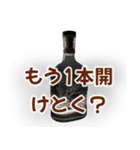 もう1本開けとく？